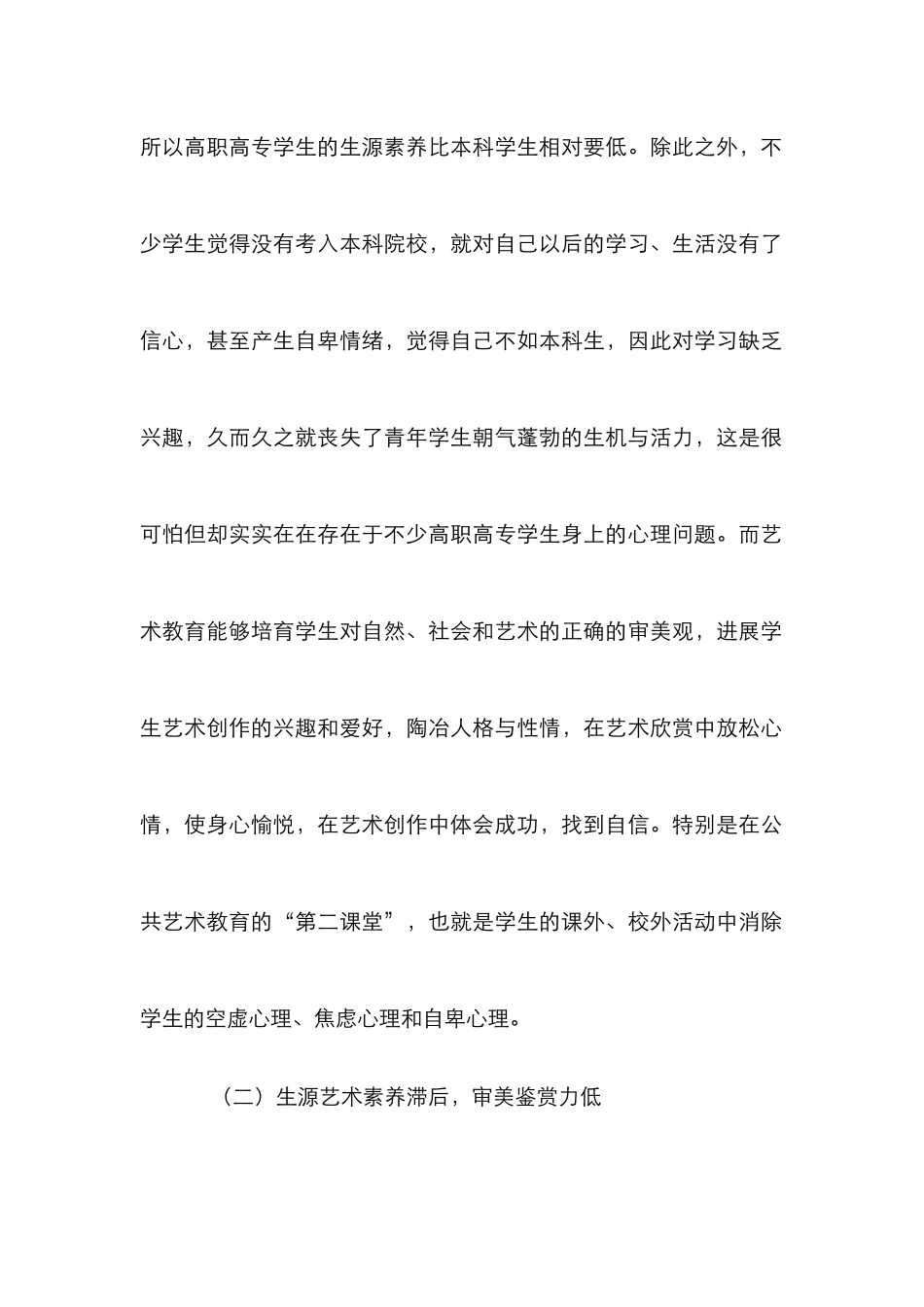 所以高职高专学生的生源素养比本科学生相对要低。除此之外，不少学生觉得没有考入本科院校，就对自己以后的学习、生活没有了信心，甚至产生自卑情绪，觉得自己不如本科生，因此对学习缺乏兴趣，久而久之就丧失了青年学生朝气蓬勃的生机与活力，这是很可怕但却实实在在存在于不少高职高专学生身上的心理问题。而艺术教育能够培育学生对自然、社会和艺术的正确的审美观，进展学生艺术创作的兴趣和爱好，陶冶人格与性情，在艺术欣赏中放松心情，使身心愉悦，在艺术创作中体会成功，找到自信。特别是在公共艺术教育的“第二课堂”，也就是学生的课外、校外活动中消除学生的空虚心理、焦虑心理和自卑心理。

（二）生源艺术素养滞后，审美鉴赏力低